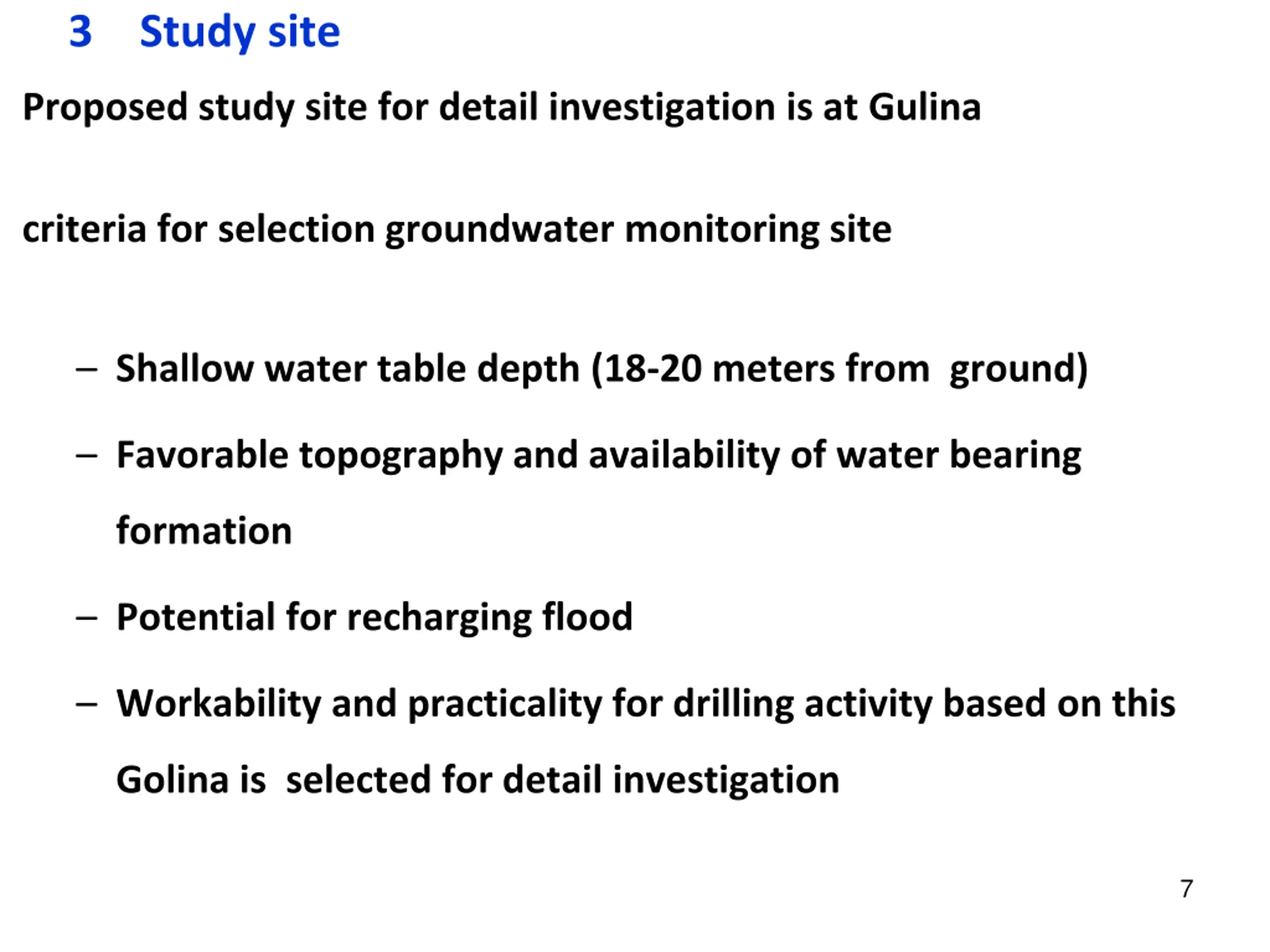 3 Study site

Proposed study site for detail investigation is at Gulina

criteria for selection groundwater monitoring site

– Shallow water table depth (18-20 meters from ground)

– Favorable topography and availability of water bearing formation

– Potential for recharging flood

– Workability and practicality for drilling activity based on this Golina is selected for detail investigation

7